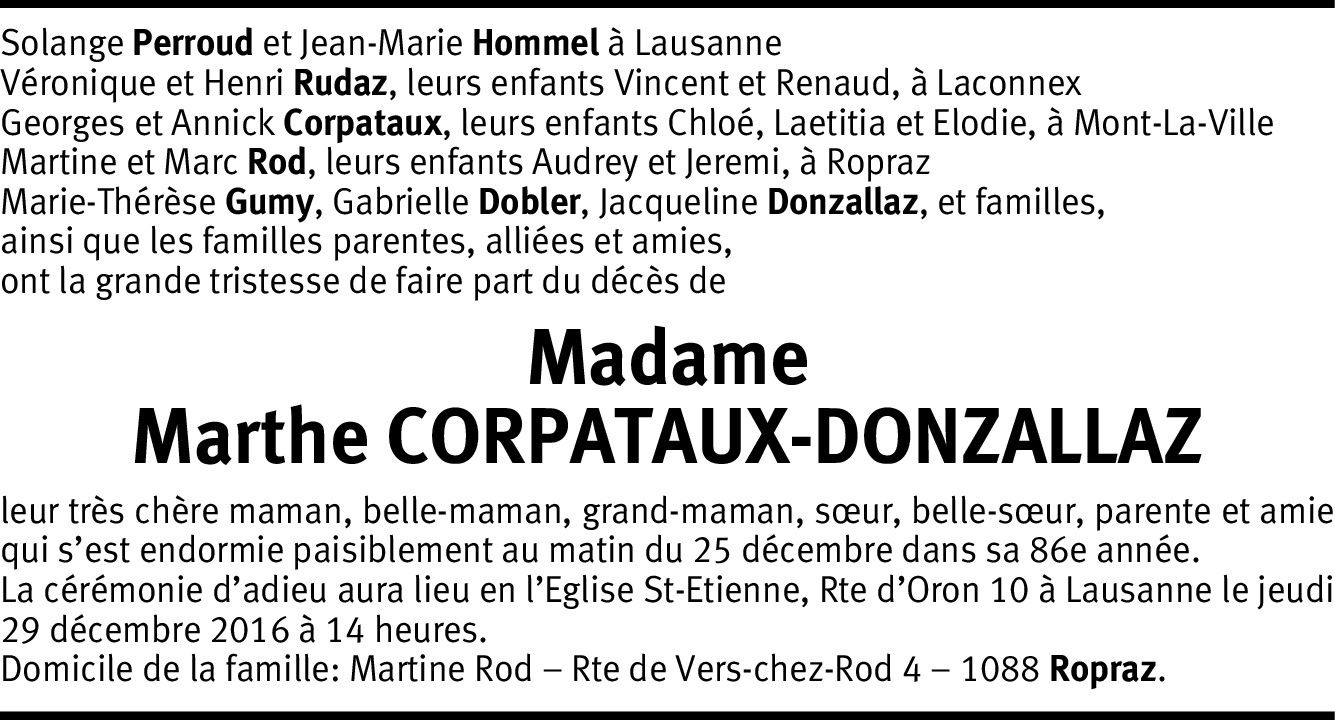 Solange Perroud et Jean-Marie Hommel à Lausanne
Véronique et Henri Rudaz, leurs enfants Vincent et Renaud, à Laconnex
Georges et Annick Corpataux, leurs enfants Chloé, Laetitia et Elodie, à Mont-La-Ville
Martine et Marc Rod, leurs enfants Audrey et Jeremi, à Ropraz
Marie-Thérèse Gumy, Gabrielle Dobler, Jacqueline Donzallaz, et familles,
ainsi que les familles parentes, alliées et amies,
ont la grande tristesse de faire part du décès de

Madame
Marthe CORPATAUX-DONZALLAZ

leur très chère maman, belle-maman, grand-maman, sœur, belle-sœur, parente et amie qui s'est endormie paisiblement au matin du 25 décembre dans sa 86e année.
La cérémonie d'adieu aura lieu en l'Eglise St-Etienne, Rte d'Oron 10 à Lausanne le jeudi 29 décembre 2016 à 14 heures.
Domicile de la famille: Martine Rod – Rte de Vers-chez-Rod 4 – 1088 Ropraz.